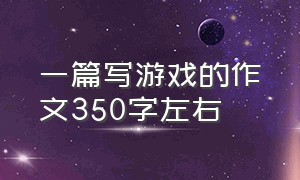 一篇写游戏的作文350字左右